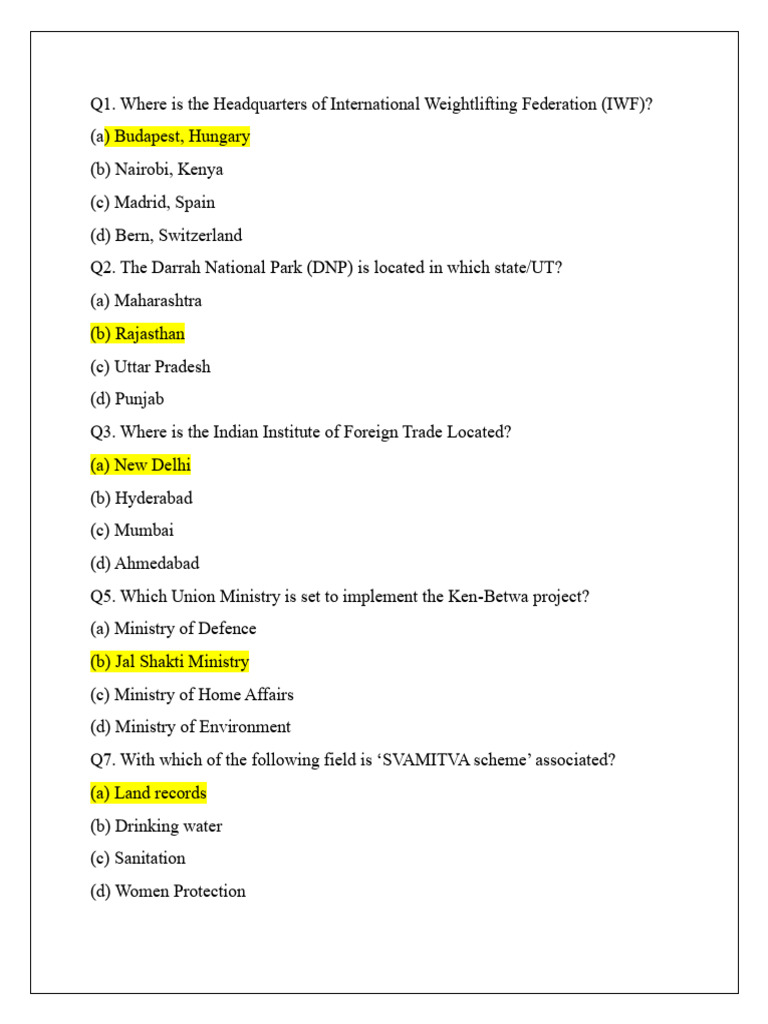 Q1. Where is the Headquarters of International Weightlifting Federation (IWF)?

(a) Budapest, Hungary

(b) Nairobi, Kenya

(c) Madrid, Spain

(d) Bern, Switzerland

Q2. The Darrah National Park (DNP) is located in which state/UT?

(a) Maharashtra

(b) Rajasthan

(c) Uttar Pradesh

(d) Punjab

Q3. Where is the Indian Institute of Foreign Trade Located?

(a) New Delhi

(b) Hyderabad

(c) Mumbai

(d) Ahmedabad

Q5. Which Union Ministry is set to implement the Ken-Betwa project?

(a) Ministry of Defence

(b) Jal Shakti Ministry

(c) Ministry of Home Affairs

(d) Ministry of Environment

Q7. With which of the following field is 'SVAMITVA scheme' associated?

(a) Land records

(b) Drinking water

(c) Sanitation

(d) Women Protection